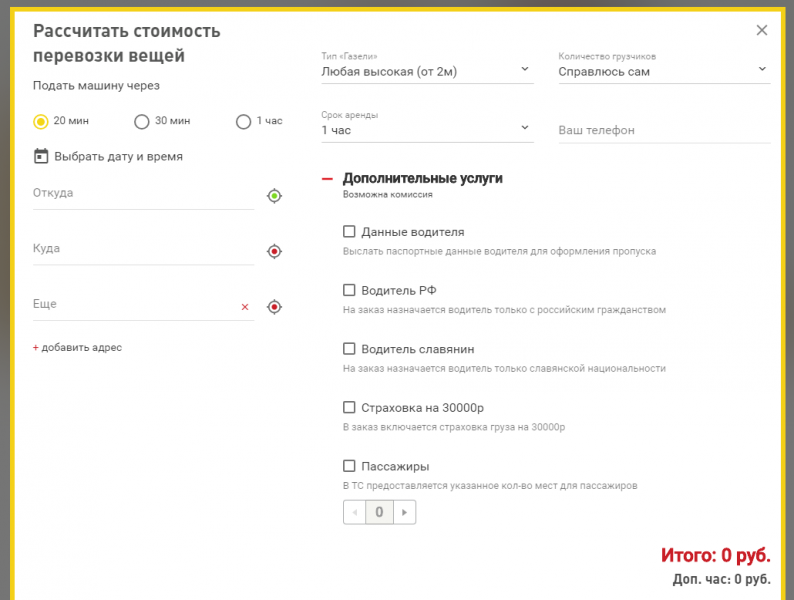 Рассчитать стоимость перевозки вещей

×

Подать машину через

20 мин

30 мин

1 час

Выбрать дату и время

Откуда

Куда

Еще

×

+ добавить адрес

Тип «Газели»
Любая высокая (от 2м)

Количество грузчиков
Справлюсь сам

Срок аренды
1 час

Ваш телефон

— Дополнительные услуги
Возможна комиссия

Данные водителя
Выслать паспортные данные водителя для оформления пропуска

Водитель РФ
На заказ назначается водитель только с российским гражданством

Водитель славянин
На заказ назначается водитель только славянской национальности

Страховка на 30000р
В заказ включается страховка груза на 30000р

Пассажиры
В ТС предоставляется указанное кол-во мест для пассажиров

0

Итого: 0 руб.

Доп. час: 0 руб.